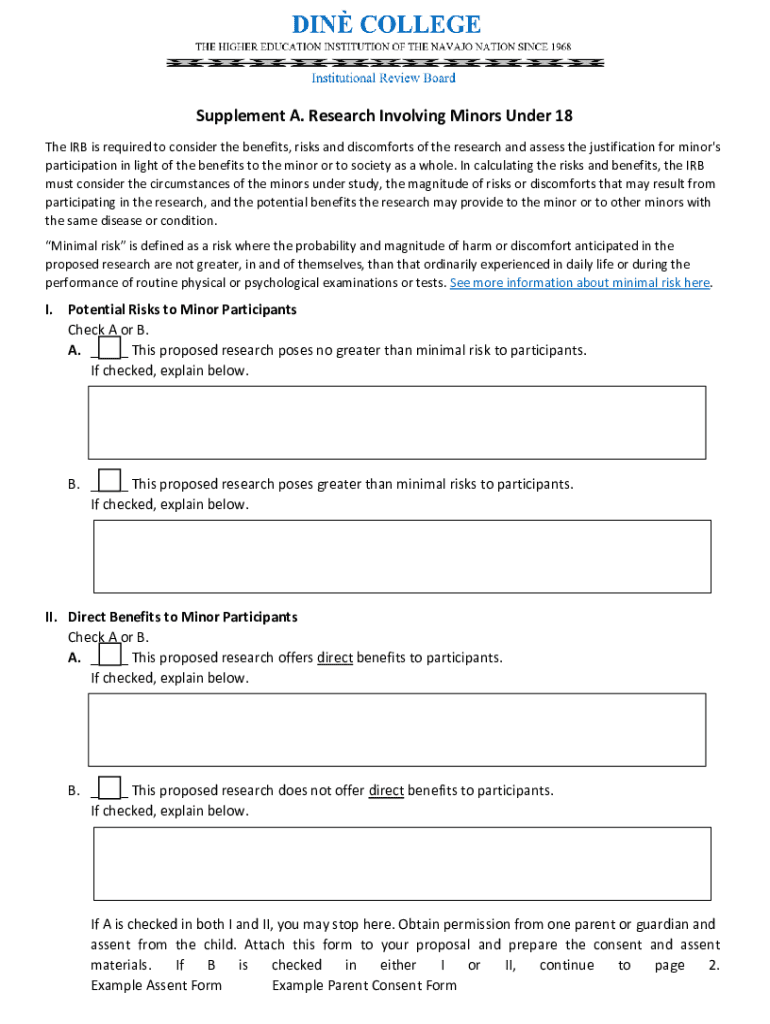 DINÈ COLLEGE
THE HIGHER EDUCATION INSTITUTION OF THE NAVAJO NATION SINCE 1968
Institutional Review Board

Supplement A. Research Involving Minors Under 18

The IRB is required to consider the benefits, risks and discomforts of the research and assess the justification for minor's participation in light of the benefits to the minor or to society as a whole. In calculating the risks and benefits, the IRB must consider the circumstances of the minors under study, the magnitude of risks or discomforts that may result from participating in the research, and the potential benefits the research may provide to the minor or to other minors with the same disease or condition.

"Minimal risk" is defined as a risk where the probability and magnitude of harm or discomfort anticipated in the proposed research are not greater, in and of themselves, than that ordinarily experienced in daily life or during the performance of routine physical or psychological examinations or tests. See more information about minimal risk here.

I. Potential Risks to Minor Participants
Check A or B.
A. ____ This proposed research poses no greater than minimal risk to participants.
If checked, explain below.

B. ____ This proposed research poses greater than minimal risks to participants.
If checked, explain below.

II. Direct Benefits to Minor Participants
Check A or B.
A. ____ This proposed research offers direct benefits to participants.
If checked, explain below.

B. ____ This proposed research does not offer direct benefits to participants.
If checked, explain below.

If A is checked in both I and II, you may stop here. Obtain permission from one parent or guardian and assent from the child. Attach this form to your proposal and prepare the consent and assent materials. If B is checked in either I or II, continue to page 2.
Example Assent Form Example Parent Consent Form